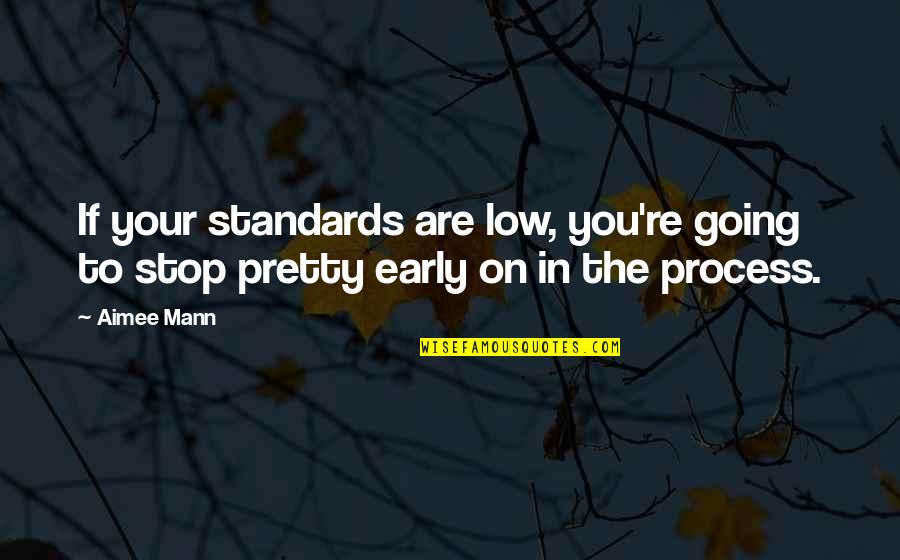 If your standards are low, you're going to stop pretty early on in the process.

~ Aimee Mann

WISEFAMOUSQUOTES.COM